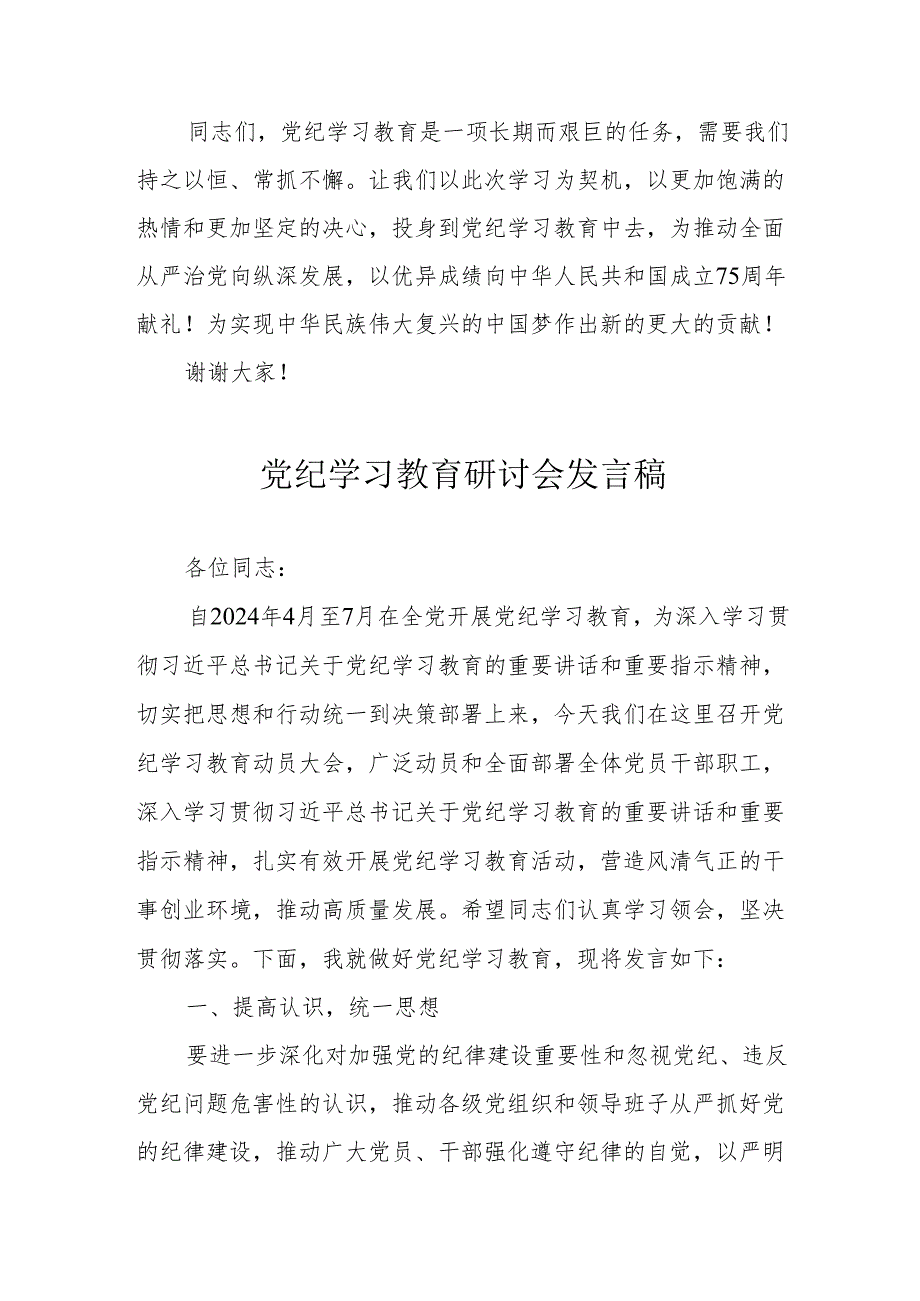 同志们，党纪学习教育是一项长期而艰巨的任务，需要我们持之以恒、常抓不懈。让我们以此次学习为契机，以更加饱满的热情和更加坚定的决心，投身到党纪学习教育中去，为推动全面从严治党向纵深发展，以优异成绩向中华人民共和国成立75周年献礼！为实现中华民族伟大复兴的中国梦作出新的更大的贡献！

谢谢大家！

党纪学习教育研讨会发言稿

各位同志：

自2024年4月至7月在全党开展党纪学习教育，为深入学习贯彻习近平总书记关于党纪学习教育的重要讲话和重要指示精神，切实把思想和行动统一到决策部署上来，今天我们在这里召开党纪学习教育动员大会，广泛动员和全面部署全体党员干部职工，深入学习贯彻习近平总书记关于党纪学习教育的重要讲话和重要指示精神，扎实有效开展党纪学习教育活动，营造风清气正的干事创业环境，推动高质量发展。希望同志们认真学习领会，坚决贯彻落实。下面，我就做好党纪学习教育，现将发言如下：

一、提高认识，统一思想

要进一步深化对加强党的纪律建设重要性和忽视党纪、违反党纪问题危害性的认识，推动各级党组织和领导班子从严抓好党的纪律建设，推动广大党员、干部强化遵守纪律的自觉，以严明